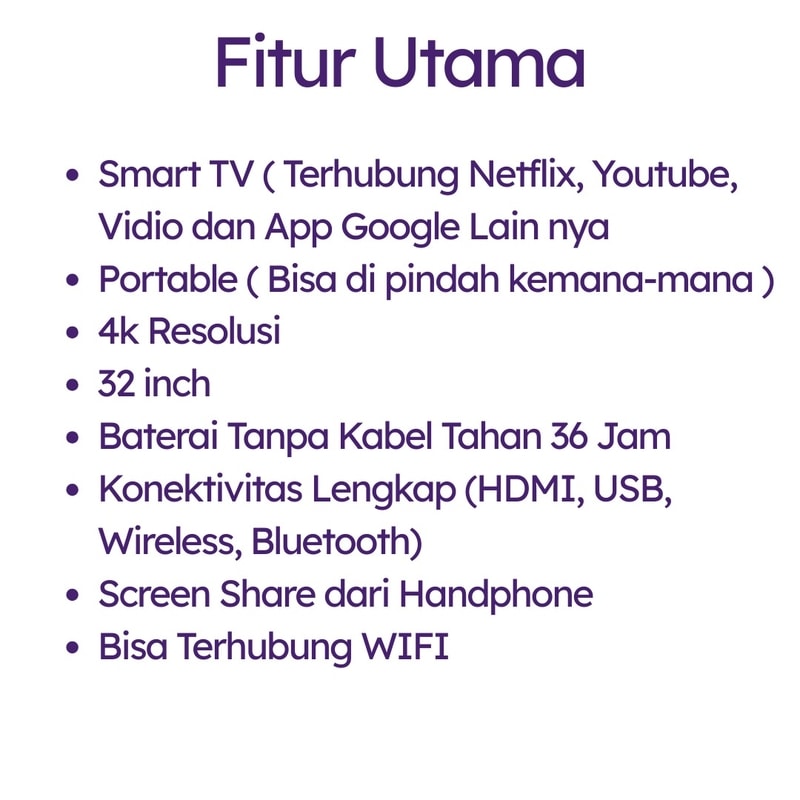 Fitur Utama

• Smart TV ( Terhubung Netflix, Youtube, Vidio dan App Google Lain nya
• Portable ( Bisa di pindah kemana-mana )
• 4k Resolusi
• 32 inch
• Baterai Tanpa Kabel Tahan 36 Jam
• Konektivitas Lengkap (HDMI, USB, Wireless, Bluetooth)
• Screen Share dari Handphone
• Bisa Terhubung WIFI